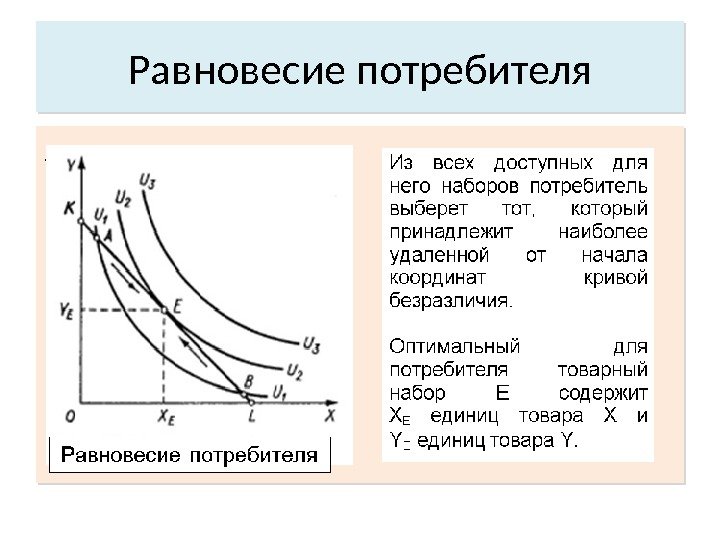 Равновесие потребителя

Y
K
$U_1$
$U_2$
$U_3$
A
$Y_E$
E
$U_3$
$U_2$
B
$U_1$
O
$X_E$
L
X

Равновесие потребителя

Из всех доступных для него наборов потребитель выберет тот, который принадлежит наиболее удаленной от начала координат кривой безразличия.

Оптимальный для потребителя товарный набор E содержит $X_E$ единиц товара X и $Y_E$ единиц товара Y.